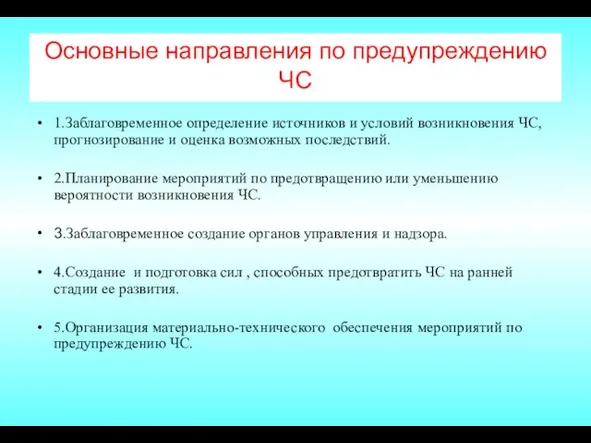 Основные направления по предупреждению ЧС

• 1.Заблаговременное определение источников и условий возникновения ЧС, прогнозирование и оценка возможных последствий.

• 2.Планирование мероприятий по предотвращению или уменьшению вероятности возникновения ЧС.

• 3.Заблаговременное создание органов управления и надзора.

• 4.Создание и подготовка сил , способных предотвратить ЧС на ранней стадии ее развития.

• 5.Организация материально-технического обеспечения мероприятий по предупреждению ЧС.